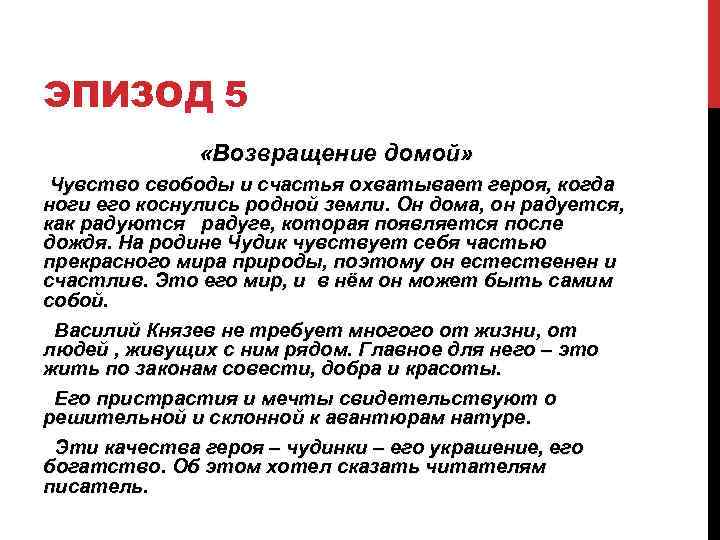 ЭПИЗОД 5

«Возвращение домой»

Чувство свободы и счастья охватывает героя, когда ноги его коснулись родной земли. Он дома, он радуется, как радуются радуге, которая появляется после дождя. На родине Чудик чувствует себя частью прекрасного мира природы, поэтому он естественен и счастлив. Это его мир, и в нём он может быть самим собой.

Василий Князев не требует многого от жизни, от людей , живущих с ним рядом. Главное для него – это жить по законам совести, добра и красоты.

Его пристрастия и мечты свидетельствуют о решительной и склонной к авантюрам натуре.

Эти качества героя – чудинки – его украшение, его богатство. Об этом хотел сказать читателям писатель.